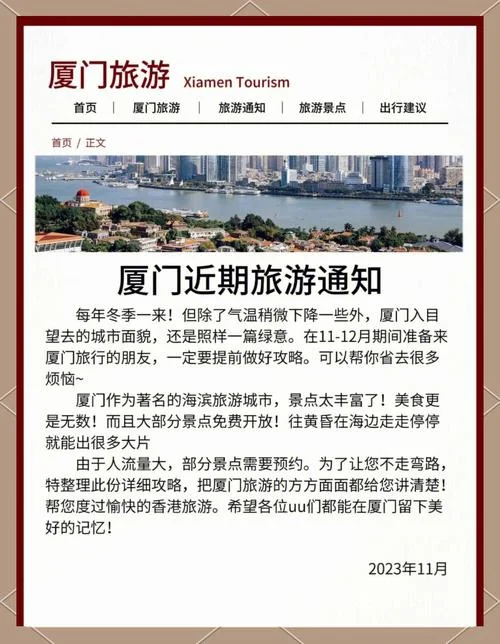 厦门旅游 Xiamen Tourism

首页 | 厦门旅游 | 旅游通知 | 旅游景点 | 出行建议

首页 / 正文

厦门近期旅游通知

每年冬季一来！但除了气温稍微下降一些外，厦门入目望去的城市面貌，还是照样一篇绿意。在11-12月期间准备来厦门旅行的朋友，一定要提前做好攻略。可以帮你省去很多烦恼~

厦门作为著名的海滨旅游城市，景点太丰富了！美食更是无数！而且大部分景点免费开放！往黄昏在海边走走停停就能出很多大片

由于人流量大，部分景点需要预约。为了让您不走弯路，特整理此份详细攻略，把厦门旅游的方方面面都给您讲清楚！帮您度过愉快的香港旅游。希望各位uu们都能在厦门留下美好的记忆！

2023年11月